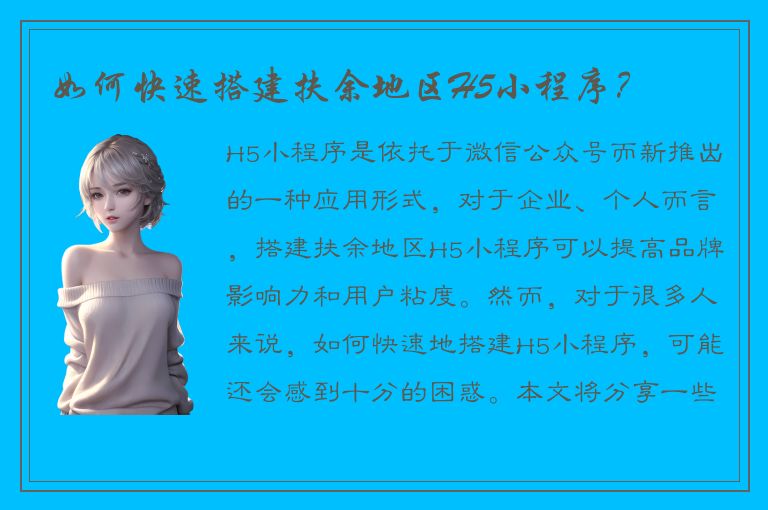 如何快速搭建扶余地区H5小程序？

H5小程序是依托于微信公众号而新推出的一种应用形式，对于企业、个人而言，搭建扶余地区H5小程序可以提高品牌影响力和用户粘度。然而，对于很多人来说，如何快速地搭建H5小程序，可能还会感到十分的困惑。本文将分享一些